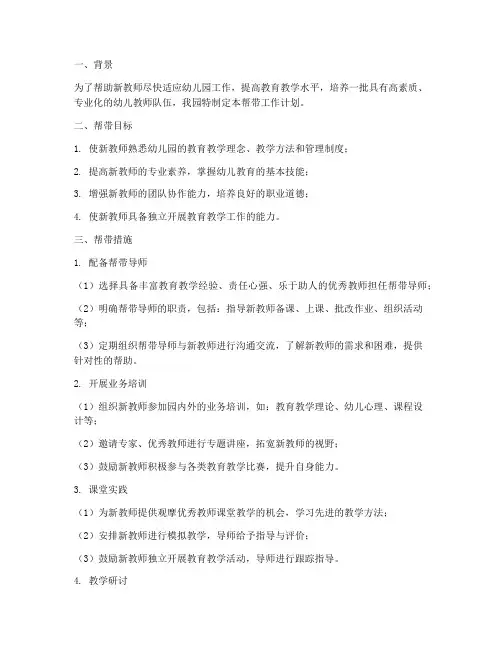 一、背景

为了帮助新教师尽快适应幼儿园工作，提高教育教学水平，培养一批具有高素质、专业化的幼儿教师队伍，我园特制定本帮带工作计划。

二、帮带目标

1. 使新教师熟悉幼儿园的教育教学理念、教学方法和管理制度；

2. 提高新教师的专业素养，掌握幼儿教育的基本技能；

3. 增强新教师的团队协作能力，培养良好的职业道德；

4. 使新教师具备独立开展教育教学工作的能力。

三、帮带措施

1. 配备帮带导师

（1）选择具备丰富教育教学经验、责任心强、乐于助人的优秀教师担任帮带导师；

（2）明确帮带导师的职责，包括：指导新教师备课、上课、批改作业、组织活动等；

（3）定期组织帮带导师与新教师进行沟通交流，了解新教师的需求和困难，提供针对性的帮助。

2. 开展业务培训

（1）组织新教师参加园内外的业务培训，如：教育教学理论、幼儿心理、课程设计等；

（2）邀请专家、优秀教师进行专题讲座，拓宽新教师的视野；

（3）鼓励新教师积极参与各类教育教学比赛，提升自身能力。

3. 课堂实践

（1）为新教师提供观摩优秀教师课堂教学的机会，学习先进的教学方法；

（2）安排新教师进行模拟教学，导师给予指导与评价；

（3）鼓励新教师独立开展教育教学活动，导师进行跟踪指导。

4. 教学研讨